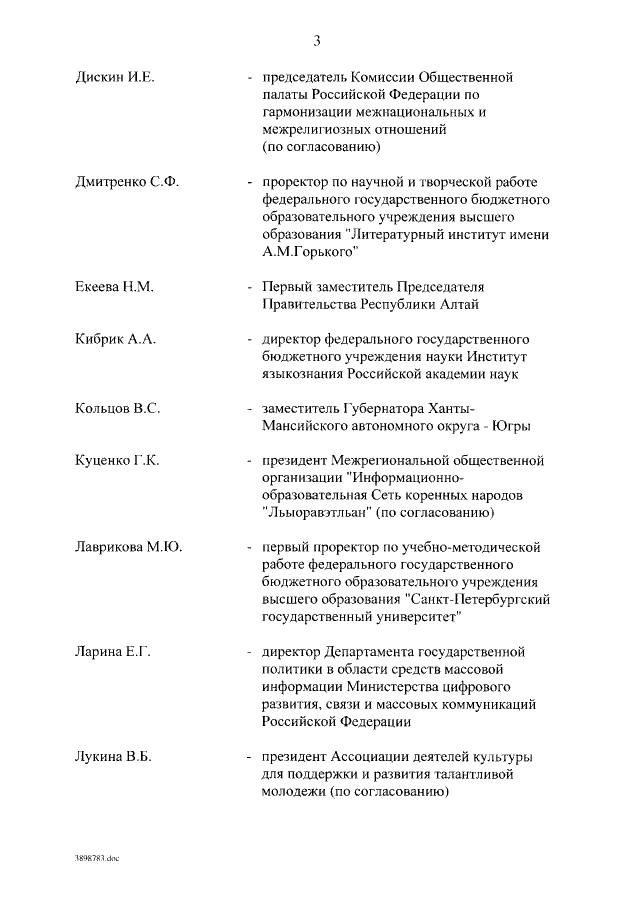 3

Дискин И.Е. - председатель Комиссии Общественной палаты Российской Федерации по гармонизации межнациональных и межрелигиозных отношений (по согласованию)

Дмитренко С.Ф. - проректор по научной и творческой работе федерального государственного бюджетного образовательного учреждения высшего образования "Литературный институт имени А.М.Горького"

Екеева Н.М. - Первый заместитель Председателя Правительства Республики Алтай

Кибрик А.А. - директор федерального государственного бюджетного учреждения науки Институт языкознания Российской академии наук

Кольцов В.С. - заместитель Губернатора Ханты-Мансийского автономного округа - Югры

Куценко Г.К. - президент Межрегиональной общественной организации "Информационно-образовательная Сеть коренных народов "Льыоравэтльан" (по согласованию)

Лаврикова М.Ю. - первый проректор по учебно-методической работе федерального государственного бюджетного образовательного учреждения высшего образования "Санкт-Петербургский государственный университет"

Ларина Е.Г. - директор Департамента государственной политики в области средств массовой информации Министерства цифрового развития, связи и массовых коммуникаций Российской Федерации

Лукина В.Б. - президент Ассоциации деятелей культуры для поддержки и развития талантливой молодежи (по согласованию)

3898783.doc